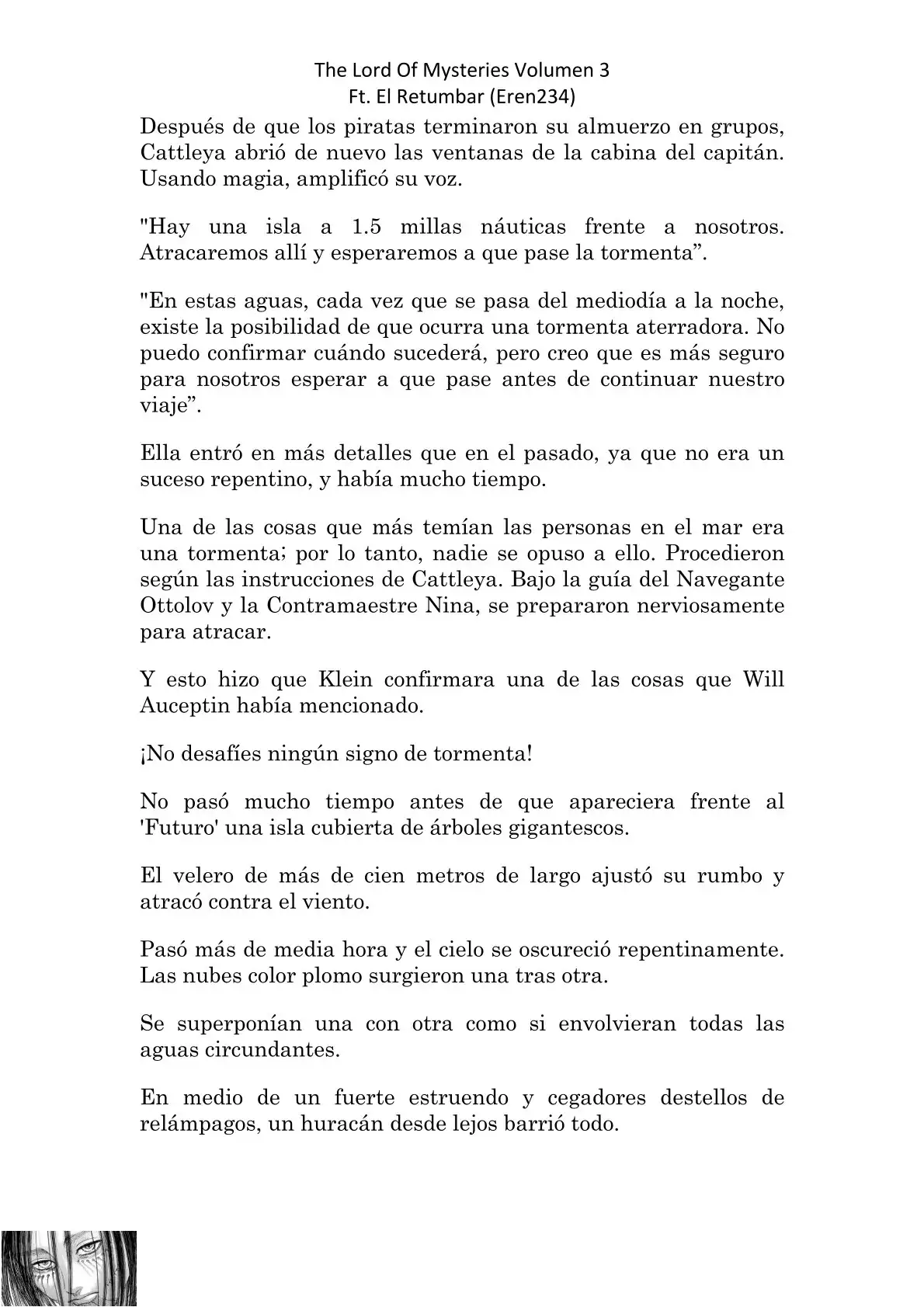 The Lord Of Mysteries Volumen 3
Ft. El Retumbar (Eren234)

Después de que los piratas terminaron su almuerzo en grupos, Cattleya abrió de nuevo las ventanas de la cabina del capitán. Usando magia, amplificó su voz.

"Hay una isla a 1.5 millas náuticas frente a nosotros. Atracaremos allí y esperaremos a que pase la tormenta”.

"En estas aguas, cada vez que se pasa del mediodía a la noche, existe la posibilidad de que ocurra una tormenta aterradora. No puedo confirmar cuándo sucederá, pero creo que es más seguro para nosotros esperar a que pase antes de continuar nuestro viaje”.

Ella entró en más detalles que en el pasado, ya que no era un suceso repentino, y había mucho tiempo.

Una de las cosas que más temían las personas en el mar era una tormenta; por lo tanto, nadie se opuso a ello. Procedieron según las instrucciones de Cattleya. Bajo la guía del Navegante Ottolov y la Contramaestre Nina, se prepararon nerviosamente para atracar.

Y esto hizo que Klein confirmara una de las cosas que Will Auceptin había mencionado.

¡No desafíes ningún signo de tormenta!

No pasó mucho tiempo antes de que apareciera frente al 'Futuro' una isla cubierta de árboles gigantescos.

El velero de más de cien metros de largo ajustó su rumbo y atracó contra el viento.

Pasó más de media hora y el cielo se oscureció repentinamente. Las nubes color plomo surgieron una tras otra.

Se superponían una con otra como si envolvieran todas las aguas circundantes.

En medio de un fuerte estruendo y cegadores destellos de relámpagos, un huracán desde lejos barrió todo.